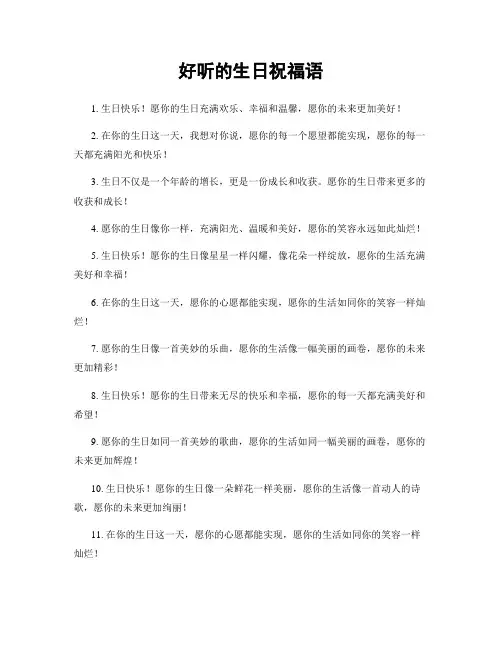 好听的生日祝福语

1. 生日快乐！愿你的生日充满欢乐、幸福和温馨，愿你的未来更加美好！

2. 在你的生日这一天，我想对你说，愿你的每一个愿望都能实现，愿你的每一天都充满阳光和快乐！

3. 生日不仅是一个年龄的增长，更是一份成长和收获。愿你的生日带来更多的收获和成长！

4. 愿你的生日像你一样，充满阳光、温暖和美好，愿你的笑容永远如此灿烂！

5. 生日快乐！愿你的生日像星星一样闪耀，像花朵一样绽放，愿你的生活充满美好和幸福！

6. 在你的生日这一天，愿你的心愿都能实现，愿你的生活如同你的笑容一样灿烂！

7. 愿你的生日像一首美妙的乐曲，愿你的生活像一幅美丽的画卷，愿你的未来更加精彩！

8. 生日快乐！愿你的生日带来无尽的快乐和幸福，愿你的每一天都充满美好和希望！

9. 愿你的生日如同一首美妙的歌曲，愿你的生活如同一幅美丽的画卷，愿你的未来更加辉煌！

10. 生日快乐！愿你的生日像一朵鲜花一样美丽，愿你的生活像一首动人的诗歌，愿你的未来更加绚丽！

11. 在你的生日这一天，愿你的心愿都能实现，愿你的生活如同你的笑容一样灿烂！